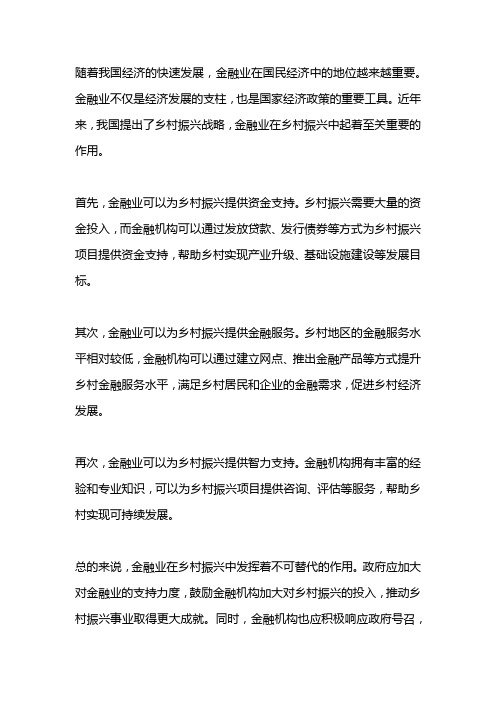 随着我国经济的快速发展，金融业在国民经济中的地位越来越重要。金融业不仅是经济发展的支柱，也是国家经济政策的重要工具。近年来，我国提出了乡村振兴战略，金融业在乡村振兴中起着至关重要的作用。

首先，金融业可以为乡村振兴提供资金支持。乡村振兴需要大量的资金投入，而金融机构可以通过发放贷款、发行债券等方式为乡村振兴项目提供资金支持，帮助乡村实现产业升级、基础设施建设等发展目标。

其次，金融业可以为乡村振兴提供金融服务。乡村地区的金融服务水平相对较低，金融机构可以通过建立网点、推出金融产品等方式提升乡村金融服务水平，满足乡村居民和企业的金融需求，促进乡村经济发展。

再次，金融业可以为乡村振兴提供智力支持。金融机构拥有丰富的经验和专业知识，可以为乡村振兴项目提供咨询、评估等服务，帮助乡村实现可持续发展。

总的来说，金融业在乡村振兴中发挥着不可替代的作用。政府应加大对金融业的支持力度，鼓励金融机构加大对乡村振兴的投入，推动乡村振兴事业取得更大成就。同时，金融机构也应积极响应政府号召，